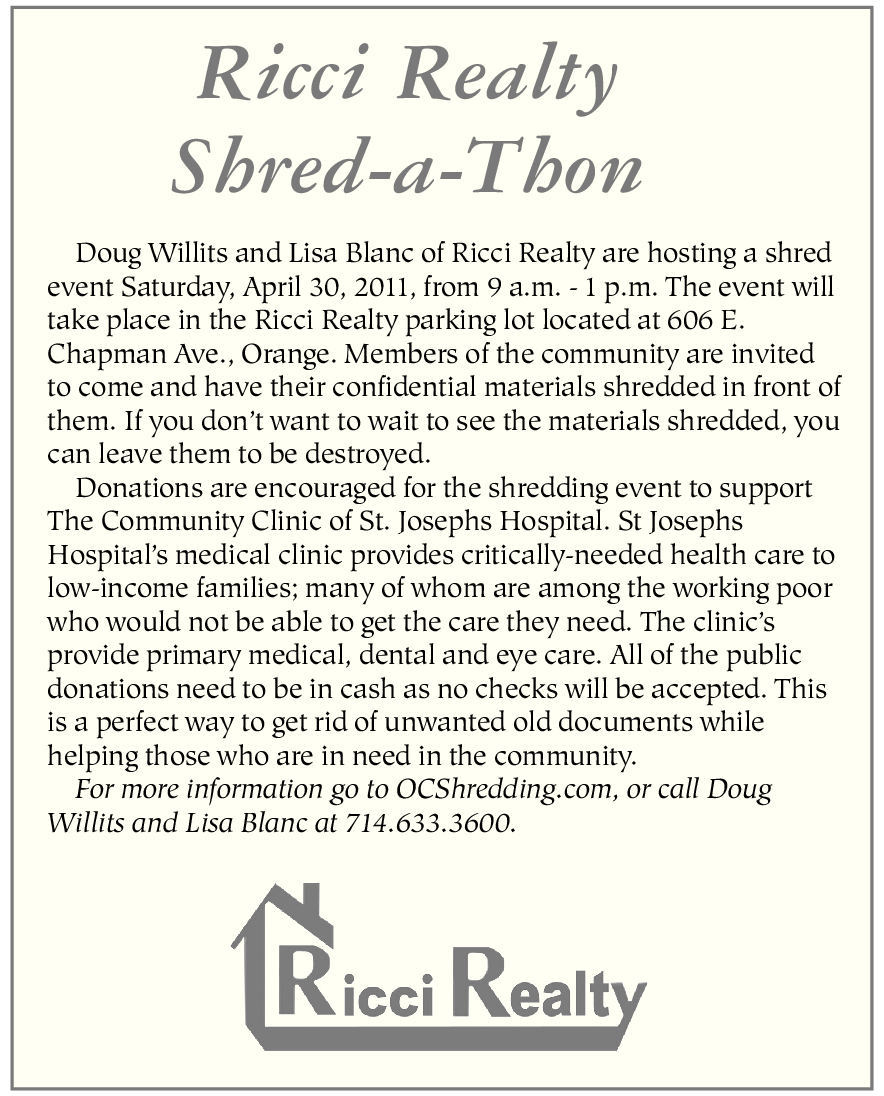 Ricci Realty
Shred-a-Thon

Doug Willits and Lisa Blanc of Ricci Realty are hosting a shred event Saturday, April 30, 2011, from 9 a.m. - 1 p.m. The event will take place in the Ricci Realty parking lot located at 606 E. Chapman Ave., Orange. Members of the community are invited to come and have their confidential materials shredded in front of them. If you don't want to wait to see the materials shredded, you can leave them to be destroyed.

Donations are encouraged for the shredding event to support The Community Clinic of St. Josephs Hospital. St Josephs Hospital's medical clinic provides critically-needed health care to low-income families; many of whom are among the working poor who would not be able to get the care they need. The clinic's provide primary medical, dental and eye care. All of the public donations need to be in cash as no checks will be accepted. This is a perfect way to get rid of unwanted old documents while helping those who are in need in the community.

For more information go to OCShredding.com, or call Doug Willits and Lisa Blanc at 714.633.3600.

Ricci Realty